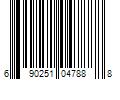 6 90251 04788 8